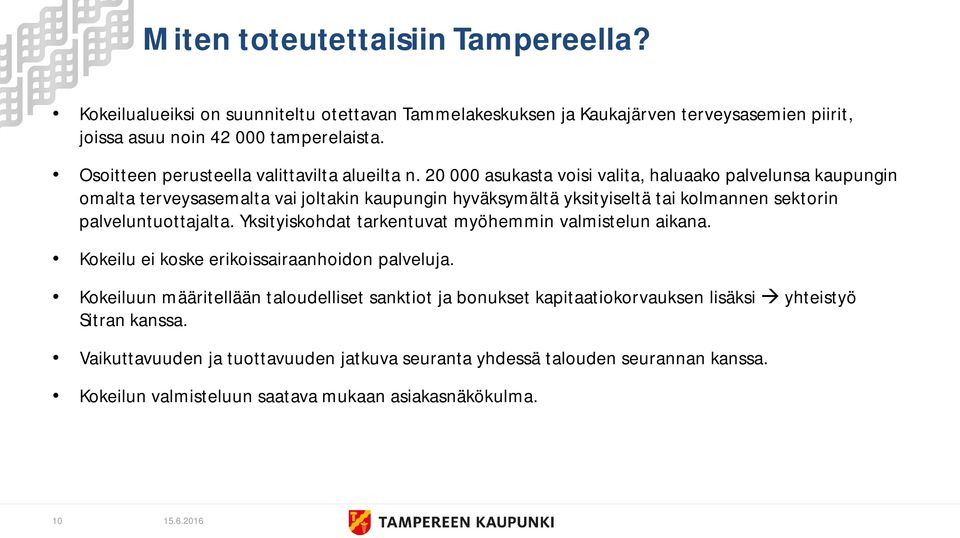 Miten toteutettaisiin Tampereella?

• Kokeilualueiksi on suunniteltu otettavan Tammelakeskuksen ja Kaukajärven terveysasemien piirit, joissa asuu noin 42 000 tamperelaista.

• Osoitteen perusteella valittavilta alueilta n. 20 000 asukasta voisi valita, haluaako palvelunsa kaupungin omalta terveysasemalta vai joltakin kaupungin hyväksymältä yksityiseltä tai kolmannen sektorin palveluntuottajalta. Yksityiskohdat tarkentuvat myöhemmin valmistelun aikana.

• Kokeilu ei koske erikoissairaanhoidon palveluja.

• Kokeiluun määritellään taloudelliset sanktiot ja bonukset kapitaatiokorvauksen lisäksi → yhteistyö Sitran kanssa.

• Vaikuttavuuden ja tuottavuuden jatkuva seuranta yhdessä talouden seurannan kanssa.

• Kokeilun valmisteluun saatava mukaan asiakasnäkökulma.

10 15.6.2016 TAMPEREEN KAUPUNKI